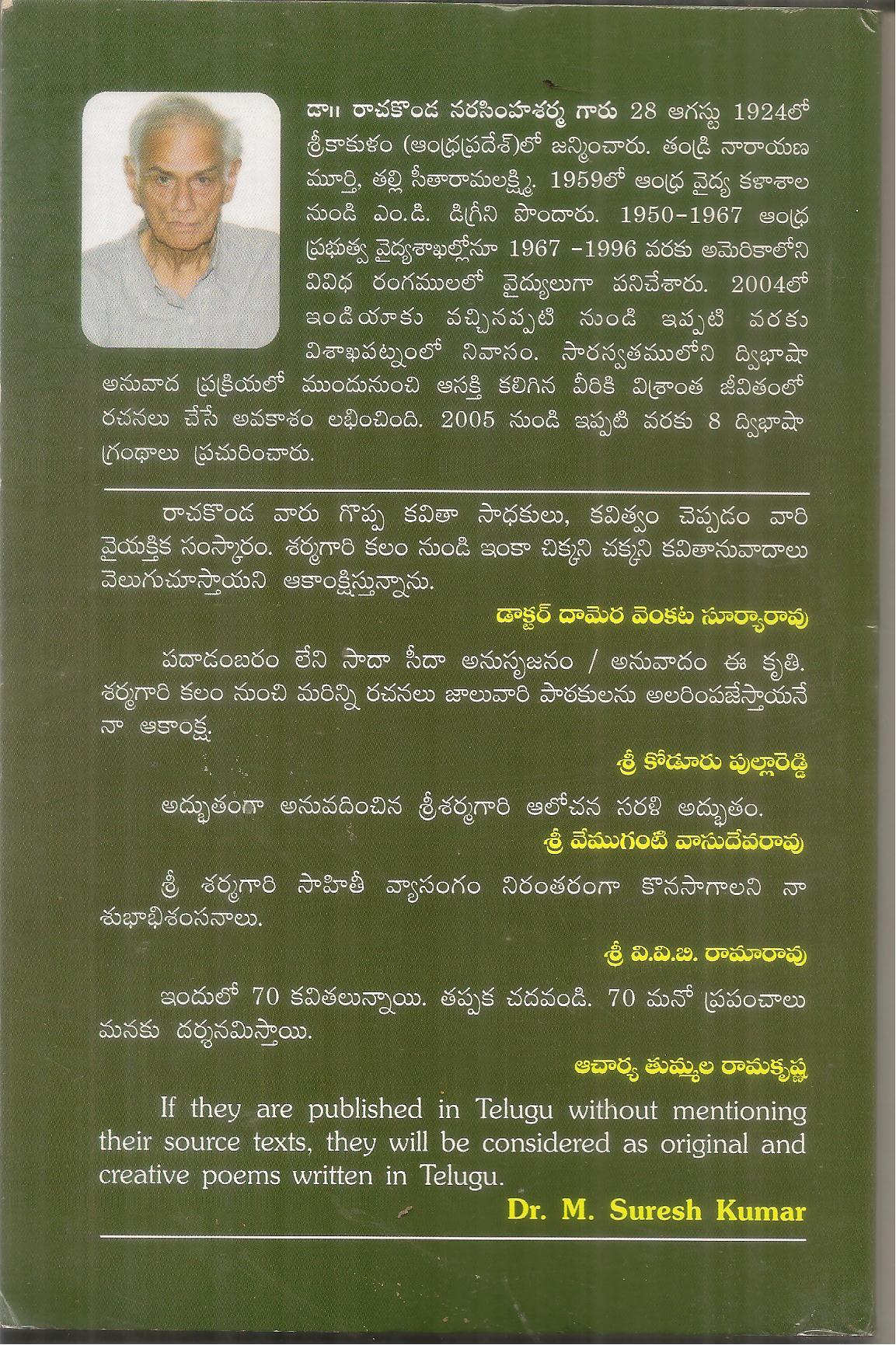 డా॥ రాచకొండ నరసింహశర్మ గారు 28 ఆగస్టు 1924లో శ్రీకాకుళం (ఆంధ్రప్రదేశ్)లో జన్మించారు. తండ్రి నారాయణ మూర్తి, తల్లి సీతారామలక్ష్మి. 1959లో ఆంధ్ర వైద్య కళాశాల నుండి ఎం.డి. డిగ్రీని పొందారు. 1950-1967 ఆంధ్ర ప్రభుత్వ వైద్యశాఖల్లోనూ 1967 -1996 వరకు అమెరికాలోని వివిధ రంగములలో వైద్యులుగా పనిచేశారు. 2004లో ఇండియాకు వచ్చినప్పటి నుండి ఇప్పటి వరకు విశాఖపట్నంలో నివాసం. సారస్వతములోని ద్విభాషా అనువాద ప్రక్రియలో ముందునుంచి ఆసక్తి కలిగిన వీరికి విశ్రాంత జీవితంలో రచనలు చేసే అవకాశం లభించింది. 2005 నుండి ఇప్పటి వరకు 8 ద్విభాషా గ్రంథాలు ప్రచురించారు.

రాచకొండ వారు గొప్ప కవితా సాధకులు, కవిత్వం చెప్పడం వారి వైయక్తిక సంస్కారం. శర్మగారి కలం నుండి ఇంకా చిక్కని చక్కని కవితానువాదాలు వెలుగుచూస్తాయని ఆకాంక్షిస్తున్నాను.

డాక్టర్ దామెర వెంకట సూర్యారావు

పదాడంబరం లేని సాదా సీదా అనుసృజనం / అనువాదం ఈ కృతి. శర్మగారి కలం నుంచి మరిన్ని రచనలు జాలువారి పాఠకులను అలరింపజేస్తాయనే నా ఆకాంక్ష.

శ్రీ కోడూరు పుల్లారెడ్డి

అద్భుతంగా అనువదించిన శ్రీశర్మగారి ఆలోచన సరళి అద్భుతం.

శ్రీ వేముగంటి వాసుదేవరావు

శ్రీ శర్మగారి సాహితీ వ్యాసంగం నిరంతరంగా కొనసాగాలని నా శుభాభిశంసనాలు.

శ్రీ వి.వి.బి. రామారావు

ఇందులో 70 కవితలున్నాయి. తప్పక చదవండి. 70 మనో ప్రపంచాలు మనకు దర్శనమిస్తాయి.

ఆచార్య తుమ్మల రామకృష్ణ

If they are published in Telugu without mentioning their source texts, they will be considered as original and creative poems written in Telugu.

Dr. M. Suresh Kumar